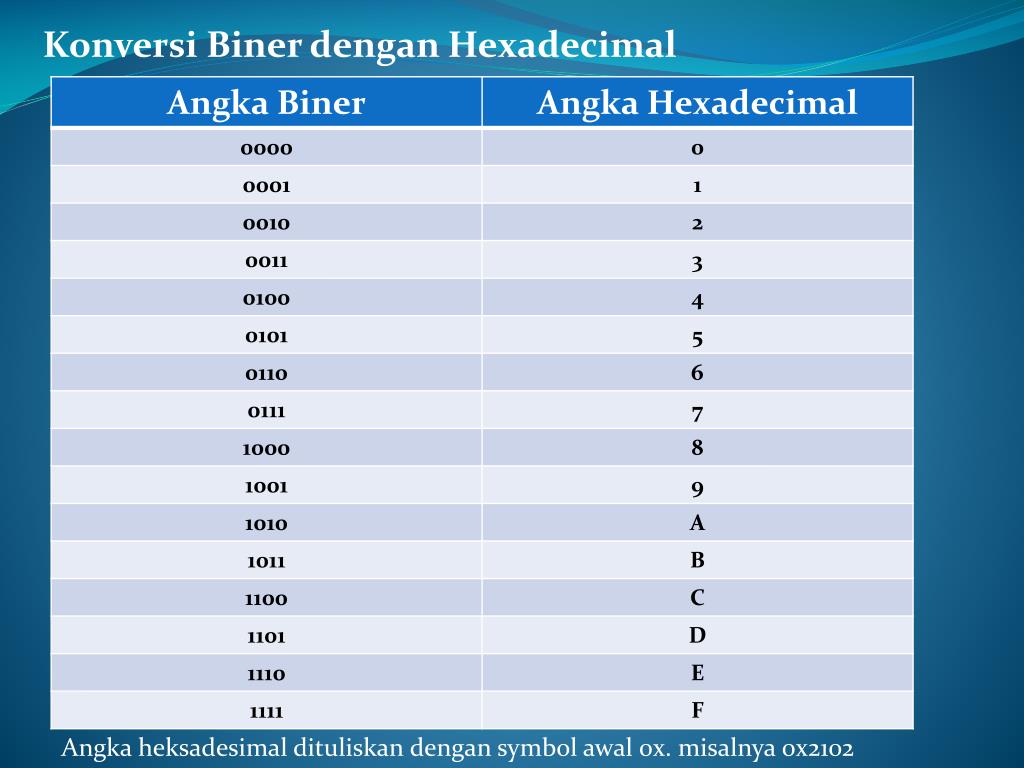 Konversi Biner dengan Hexadecimal

| Angka Biner | Angka Hexadecimal |
|---|---|
| 0000 | 0 |
| 0001 | 1 |
| 0010 | 2 |
| 0011 | 3 |
| 0100 | 4 |
| 0101 | 5 |
| 0110 | 6 |
| 0111 | 7 |
| 1000 | 8 |
| 1001 | 9 |
| 1010 | A |
| 1011 | B |
| 1100 | C |
| 1101 | D |
| 1110 | E |
| 1111 | F |

Angka heksadesimal dituliskan dengan symbol awal 0x. misalnya 0x2102